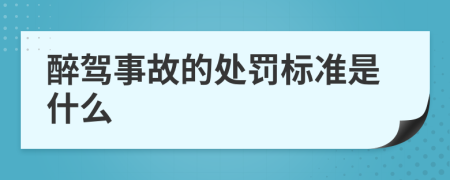 醉驾事故的处罚标准是什么